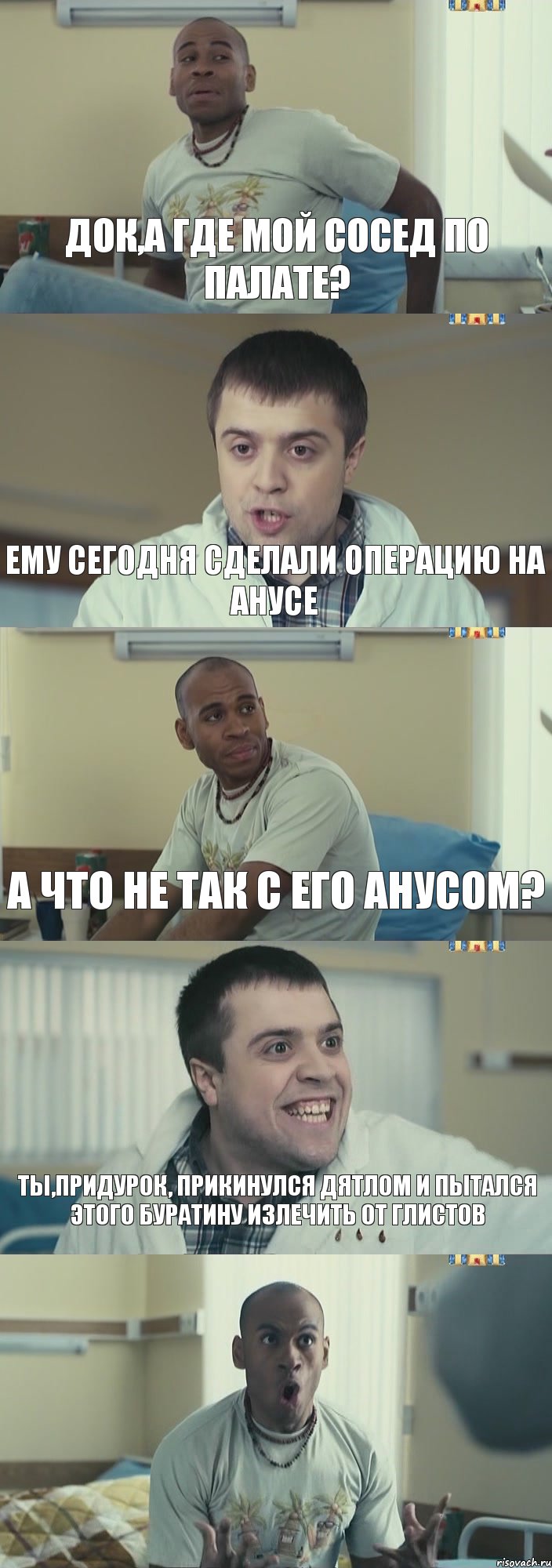 ДОК,А ГДЕ МОЙ СОСЕД ПО ПАЛАТЕ?

ЕМУ СЕГОДНЯ СДЕЛАЛИ ОПЕРАЦИЮ НА АНУСЕ

А ЧТО НЕ ТАК С ЕГО АНУСОМ?

ТЫ,ПРИДУРОК, ПРИКИНУЛСЯ ДЯТЛОМ И ПЫТАЛСЯ ЭТОГО БУРАТИНУ ИЗЛЕЧИТЬ ОТ ГЛИСТОВ

risovach.ru